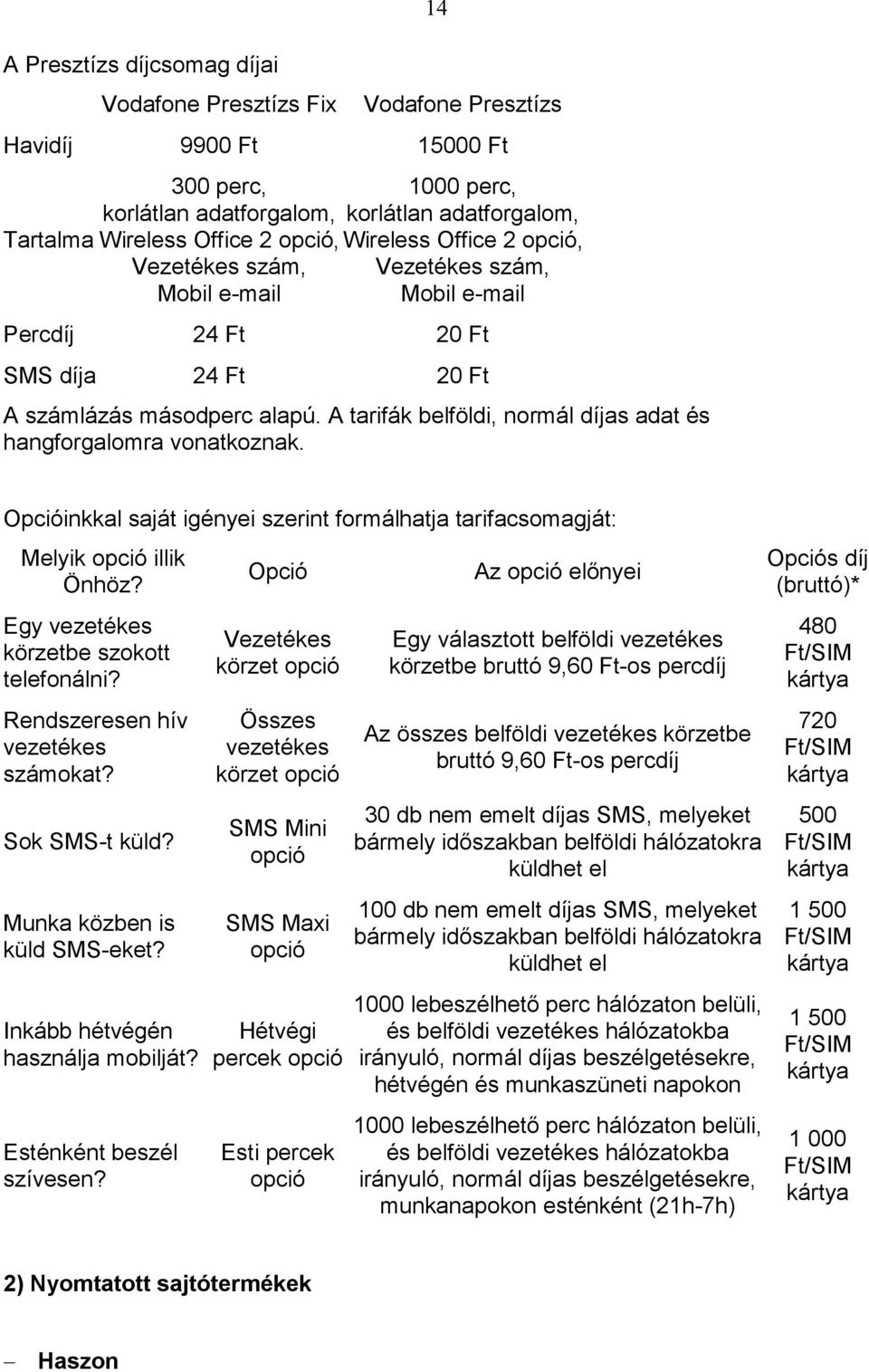 14

A Presztízs díjcsomag díjai

| | Vodafone Presztízs Fix | Vodafone Presztízs |
|---|---|---|
| Havidíj | 9900 Ft | 15000 Ft |
| Tartalma | 300 perc, korlátlan adatforgalom, Wireless Office 2 opció, Vezetékes szám, Mobil e-mail | 1000 perc, korlátlan adatforgalom, Wireless Office 2 opció, Vezetékes szám, Mobil e-mail |
| Percdíj | 24 Ft | 20 Ft |
| SMS díja | 24 Ft | 20 Ft |

A számlázás másodperc alapú. A tarifák belföldi, normál díjas adat és hangforgalomra vonatkoznak.

Opcióinkkal saját igényei szerint formálhatja tarifacsomagját:

| Melyik opció illik Önhöz? | Opció | Az opció előnyei | Opciós díj (bruttó)* |
|---|---|---|---|
| Egy vezetékes körzetbe szokott telefonálni? | Vezetékes körzet opció | Egy választott belföldi vezetékes körzetbe bruttó 9,60 Ft-os percdíj | 480 Ft/SIM kártya |
| Rendszeresen hív vezetékes számokat? | Összes vezetékes körzet opció | Az összes belföldi vezetékes körzetbe bruttó 9,60 Ft-os percdíj | 720 Ft/SIM kártya |
| Sok SMS-t küld? | SMS Mini opció | 30 db nem emelt díjas SMS, melyeket bármely időszakban belföldi hálózatokra küldhet el | 500 Ft/SIM kártya |
| Munka közben is küld SMS-eket? | SMS Maxi opció | 100 db nem emelt díjas SMS, melyeket bármely időszakban belföldi hálózatokra küldhet el | 1 500 Ft/SIM kártya |
| Inkább hétvégén használja mobilját? | Hétvégi percek opció | 1000 lebeszélhető perc hálózaton belüli, és belföldi vezetékes hálózatokba irányuló, normál díjas beszélgetésekre, hétvégén és munkaszüneti napokon | 1 500 Ft/SIM kártya |
| Esténként beszél szívesen? | Esti percek opció | 1000 lebeszélhető perc hálózaton belüli, és belföldi vezetékes hálózatokba irányuló, normál díjas beszélgetésekre, munkanapokon esténként (21h-7h) | 1 000 Ft/SIM kártya |

2) Nyomtatott sajtótermékek

– Haszon